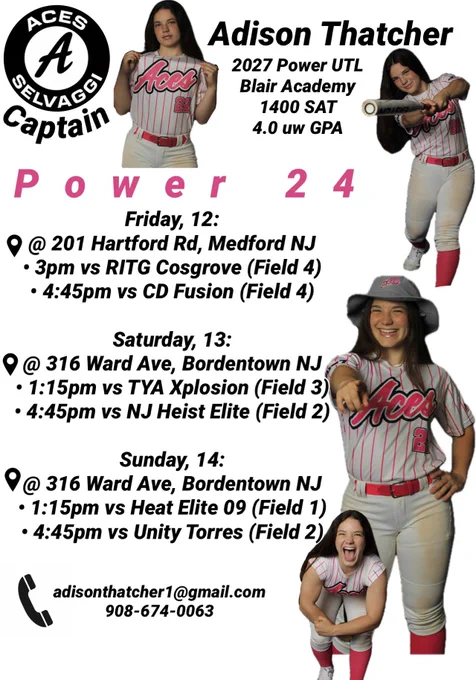 ACES
A
SELVAGGI
Captain

Adison Thatcher
2027 Power UTL
Blair Academy
1400 SAT
4.0 uw GPA

Power 24

Friday, 12:
@ 201 Hartford Rd, Medford NJ
• 3pm vs RITG Cosgrove (Field 4)
• 4:45pm vs CD Fusion (Field 4)

Saturday, 13:
@ 316 Ward Ave, Bordentown NJ
• 1:15pm vs TYA Xplosion (Field 3)
• 4:45pm vs NJ Heist Elite (Field 2)

Sunday, 14:
@ 316 Ward Ave, Bordentown NJ
• 1:15pm vs Heat Elite 09 (Field 1)
• 4:45pm vs Unity Torres (Field 2)

adisonthatcher1@gmail.com
908-674-0063